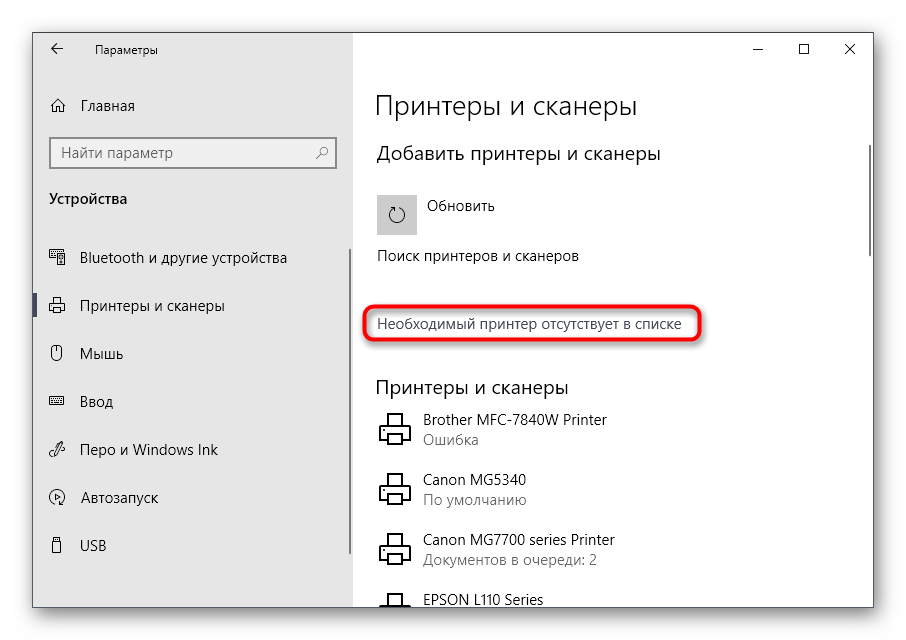 Параметры

Главная

Найти параметр

Устройства

Bluetooth и другие устройства

Принтеры и сканеры

Мышь

Ввод

Перо и Windows Ink

Автозапуск

USB

Принтеры и сканеры

Добавить принтеры и сканеры

Обновить

Поиск принтеров и сканеров

Необходимый принтер отсутствует в списке

Принтеры и сканеры

Brother MFC-7840W Printer
Ошибка

Canon MG5340
По умолчанию

Canon MG7700 series Printer
Документов в очереди: 2

EPSON L110 Series